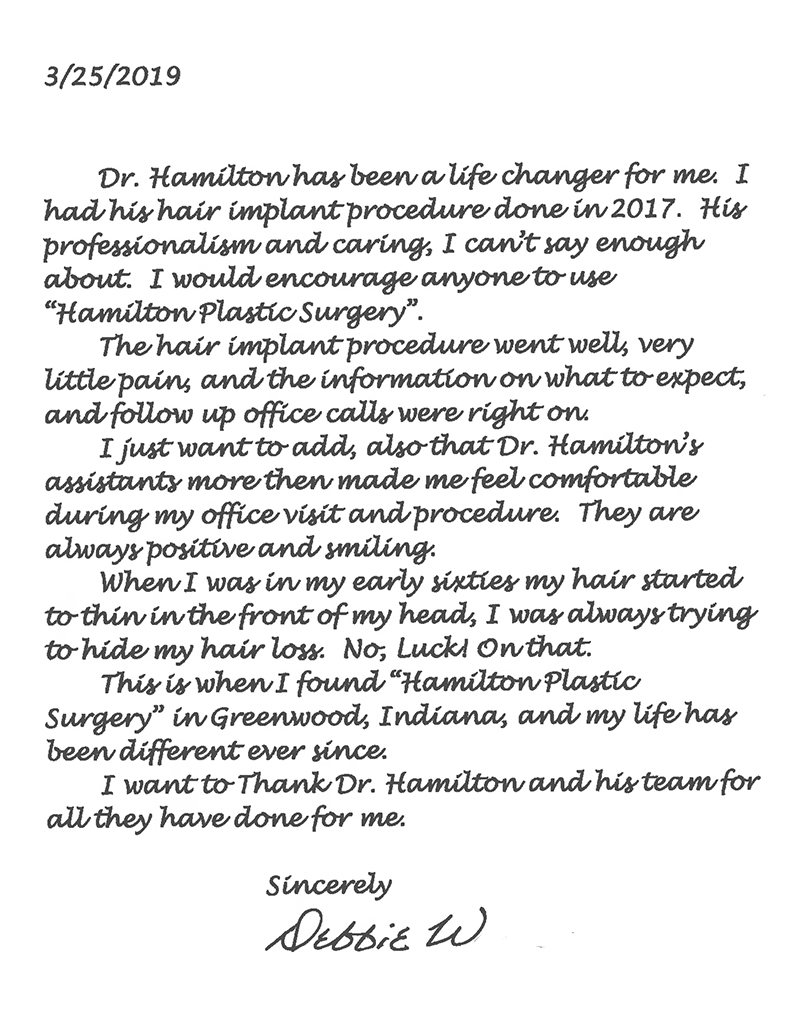 3/25/2019

Dr. Hamilton has been a life changer for me. I had his hair implant procedure done in 2017. His professionalism and caring, I can't say enough about. I would encourage anyone to use "Hamilton Plastic Surgery".

The hair implant procedure went well, very little pain, and the information on what to expect, and follow up office calls were right on.

I just want to add, also that Dr. Hamilton's assistants more then made me feel comfortable during my office visit and procedure. They are always positive and smiling.

When I was in my early sixties my hair started to thin in the front of my head, I was always trying to hide my hair loss. No, Luck! On that.

This is when I found "Hamilton Plastic Surgery" in Greenwood, Indiana, and my life has been different ever since.

I want to Thank Dr. Hamilton and his team for all they have done for me.

Sincerely

Debbie W